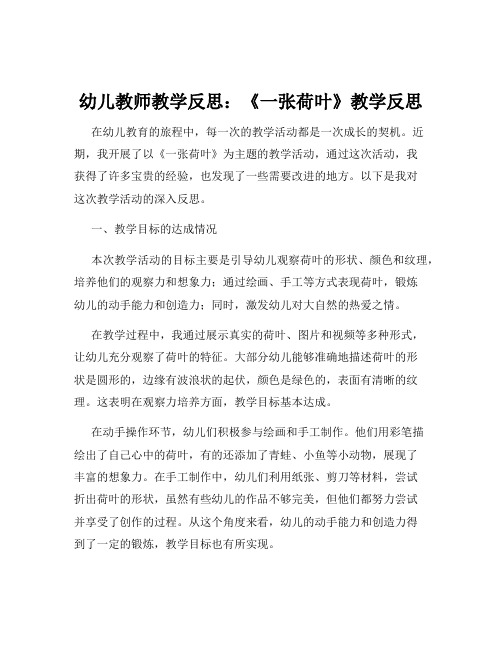 幼儿教师教学反思：《一张荷叶》教学反思

在幼儿教育的旅程中，每一次的教学活动都是一次成长的契机。近期，我开展了以《一张荷叶》为主题的教学活动，通过这次活动，我获得了许多宝贵的经验，也发现了一些需要改进的地方。以下是我对这次教学活动的深入反思。

一、教学目标的达成情况

本次教学活动的目标主要是引导幼儿观察荷叶的形状、颜色和纹理，培养他们的观察力和想象力；通过绘画、手工等方式表现荷叶，锻炼幼儿的动手能力和创造力；同时，激发幼儿对大自然的热爱之情。

在教学过程中，我通过展示真实的荷叶、图片和视频等多种形式，让幼儿充分观察了荷叶的特征。大部分幼儿能够准确地描述荷叶的形状是圆形的，边缘有波浪状的起伏，颜色是绿色的，表面有清晰的纹理。这表明在观察力培养方面，教学目标基本达成。

在动手操作环节，幼儿们积极参与绘画和手工制作。他们用彩笔描绘出了自己心中的荷叶，有的还添加了青蛙、小鱼等小动物，展现了丰富的想象力。在手工制作中，幼儿们利用纸张、剪刀等材料，尝试折出荷叶的形状，虽然有些幼儿的作品不够完美，但他们都努力尝试并享受了创作的过程。从这个角度来看，幼儿的动手能力和创造力得到了一定的锻炼，教学目标也有所实现。